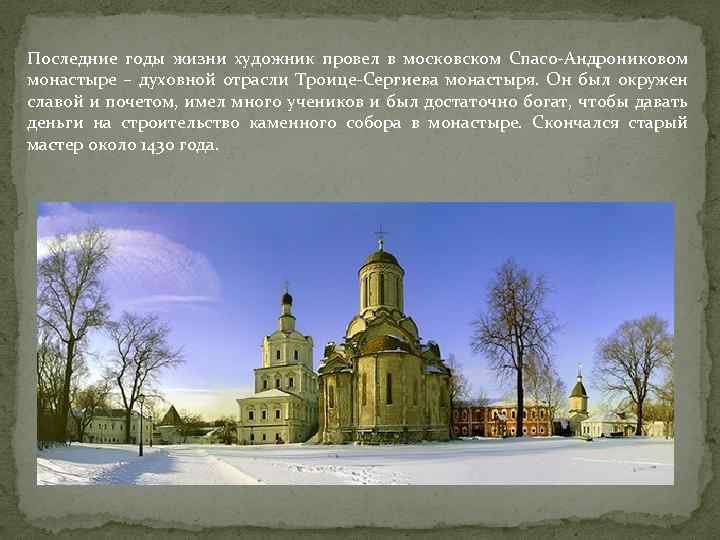 Последние годы жизни художник провел в московском Спасо-Андрониковом монастыре – духовной отрасли Троице-Сергиева монастыря. Он был окружен славой и почетом, имел много учеников и был достаточно богат, чтобы давать деньги на строительство каменного собора в монастыре. Скончался старый мастер около 1430 года.